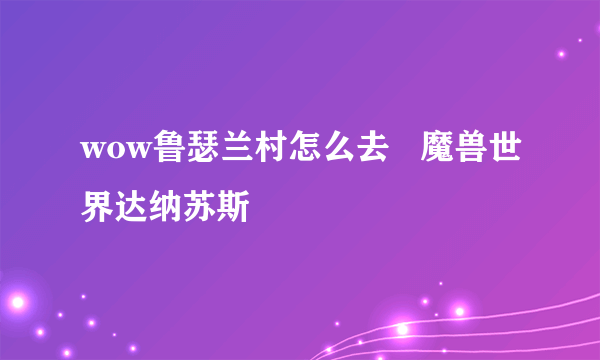 wow鲁瑟兰村怎么去　魔兽世界达纳苏斯